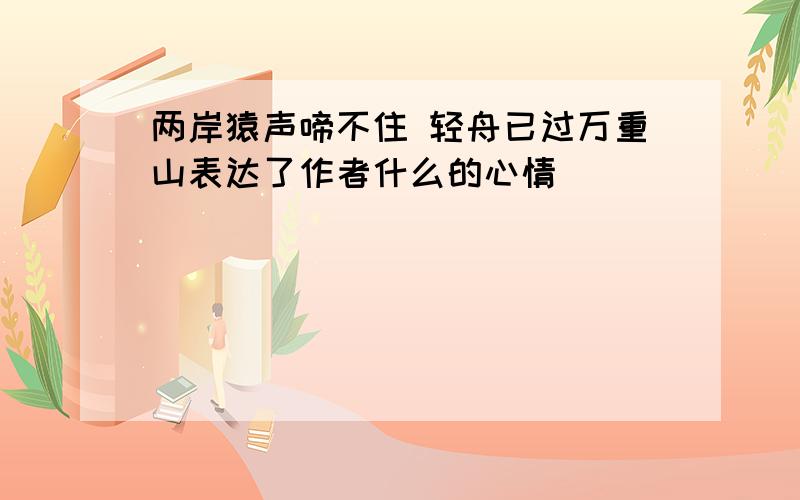 两岸猿声啼不住 轻舟已过万重山表达了作者什么的心情